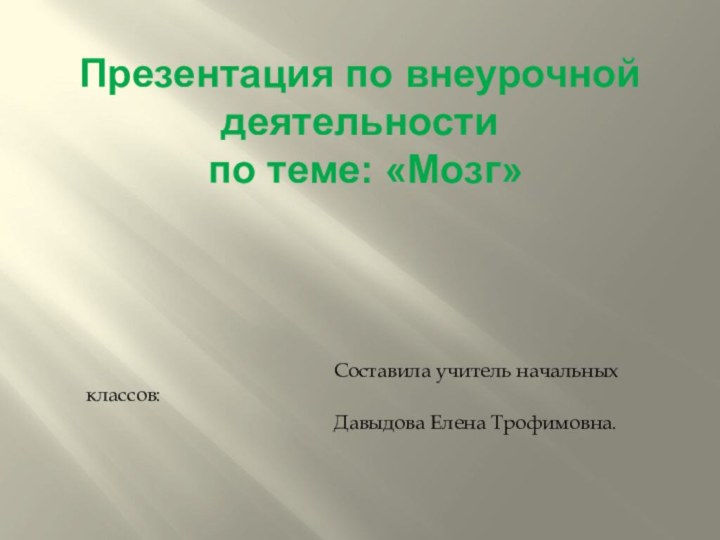 Презентация по внеурочной деятельности
по теме: «Мозг»

Составила учитель начальных классов:
Давыдова Елена Трофимовна.